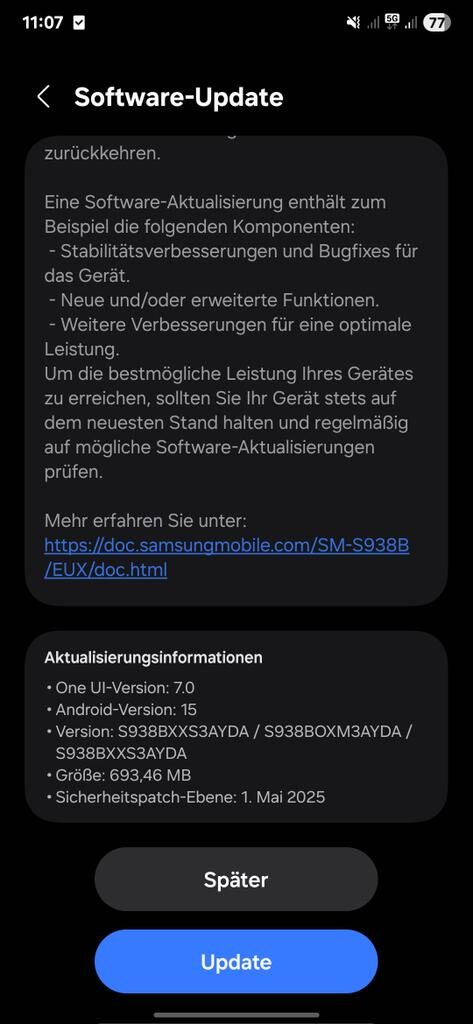 11:07

5G

77

Software-Update

zurückkehren.

Eine Software-Aktualisierung enthält zum Beispiel die folgenden Komponenten:
- Stabilitätsverbesserungen und Bugfixes für das Gerät.
- Neue und/oder erweiterte Funktionen.
- Weitere Verbesserungen für eine optimale Leistung.
Um die bestmögliche Leistung Ihres Gerätes zu erreichen, sollten Sie Ihr Gerät stets auf dem neuesten Stand halten und regelmäßig auf mögliche Software-Aktualisierungen prüfen.

Mehr erfahren Sie unter:
https://doc.samsungmobile.com/SM-S938B/EUX/doc.html

Aktualisierungsinformationen
• One UI-Version: 7.0
• Android-Version: 15
• Version: S938BXXS3AYDA / S938BOXM3AYDA / S938BXXS3AYDA
• Größe: 693,46 MB
• Sicherheitspatch-Ebene: 1. Mai 2025

Später

Update